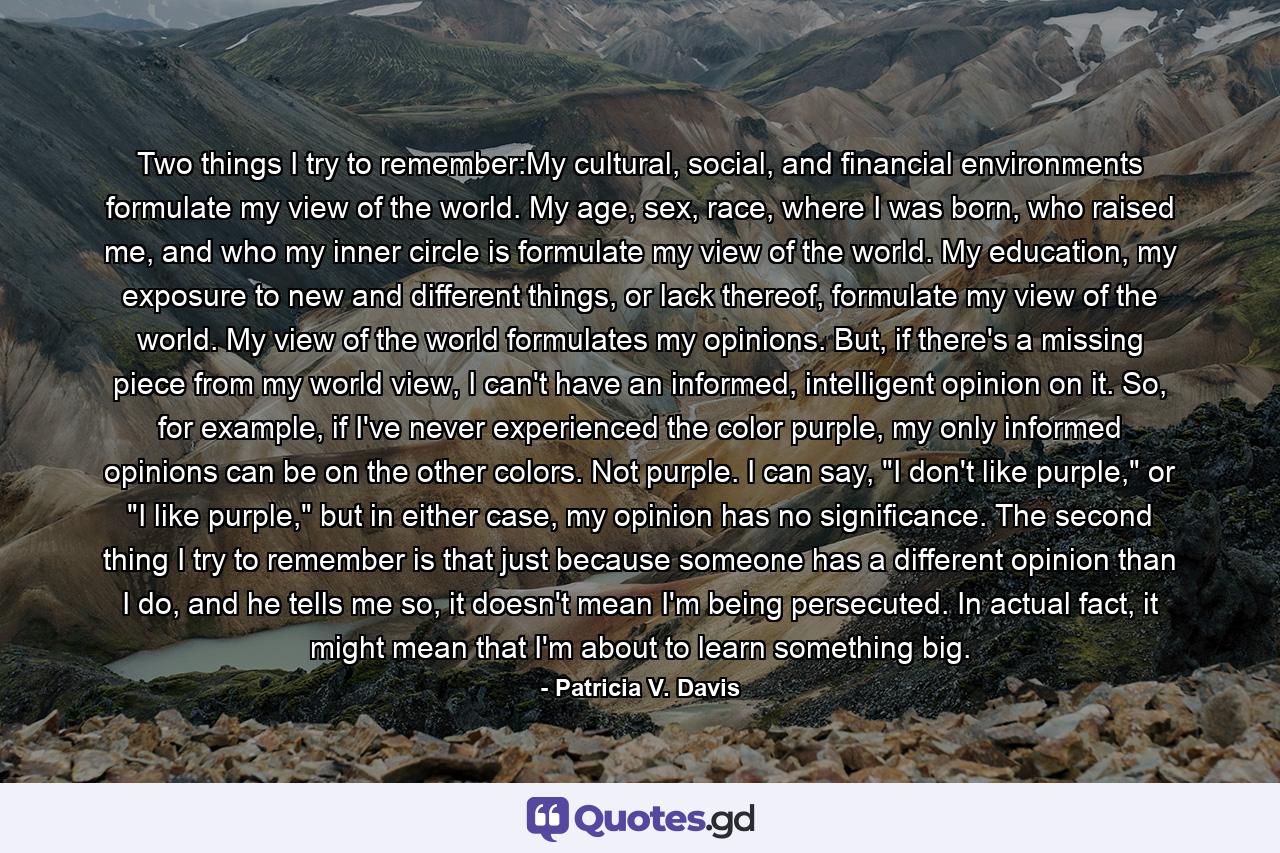 Two things I try to remember:My cultural, social, and financial environments formulate my view of the world. My age, sex, race, where I was born, who raised me, and who my inner circle is formulate my view of the world. My education, my exposure to new and different things, or lack thereof, formulate my view of the world. My view of the world formulates my opinions. But, if there's a missing piece from my world view, I can't have an informed, intelligent opinion on it. So, for example, if I've never experienced the color purple, my only informed opinions can be on the other colors. Not purple. I can say, "I don't like purple," or "I like purple," but in either case, my opinion has no significance. The second thing I try to remember is that just because someone has a different opinion than I do, and he tells me so, it doesn't mean I'm being persecuted. In actual fact, it might mean that I'm about to learn something big.

- Patricia V. Davis

Quotes.gd